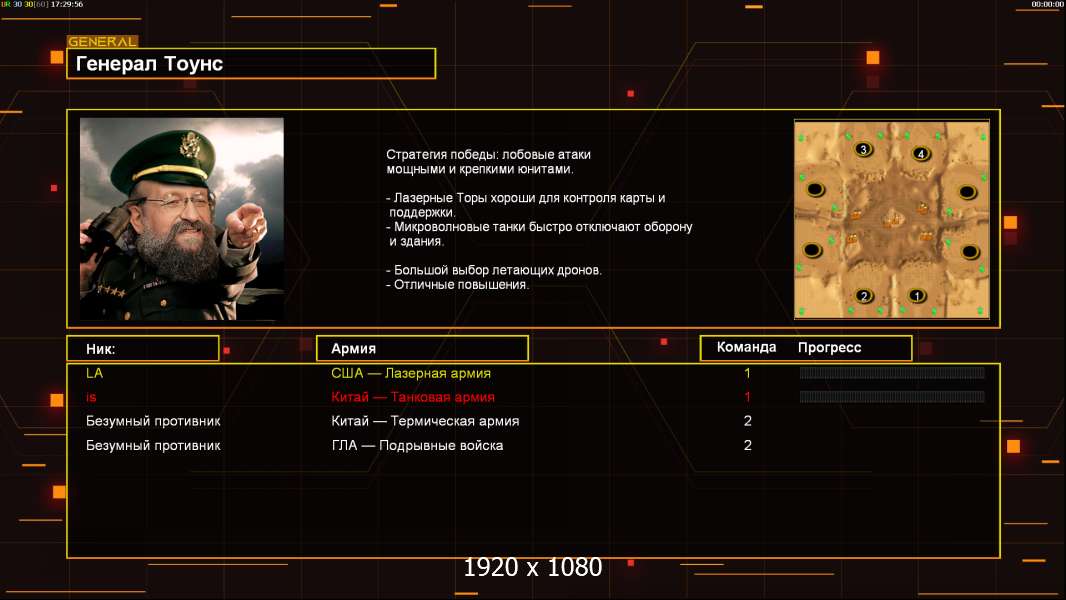 BR 30 30[60] 17:29:56

00:00:00

GENERAL
Генерал Тоунс

Стратегия победы: лобовые атаки мощными и крепкими юнитами.

- Лазерные Торы хороши для контроля карты и поддержки.
- Микроволновые танки быстро отключают оборону и здания.

- Большой выбор летающих дронов.
- Отличные повышения.

3 4 2 1

| Ник: | Армия | Команда | Прогресс |
|---|---|---|---|
| LA | США — Лазерная армия | 1 | |
| is | Китай — Танковая армия | 1 | |
| Безумный противник | Китай — Термическая армия | 2 | |
| Безумный противник | ГЛА — Подрывные войска | 2 | |

1920 x 1080